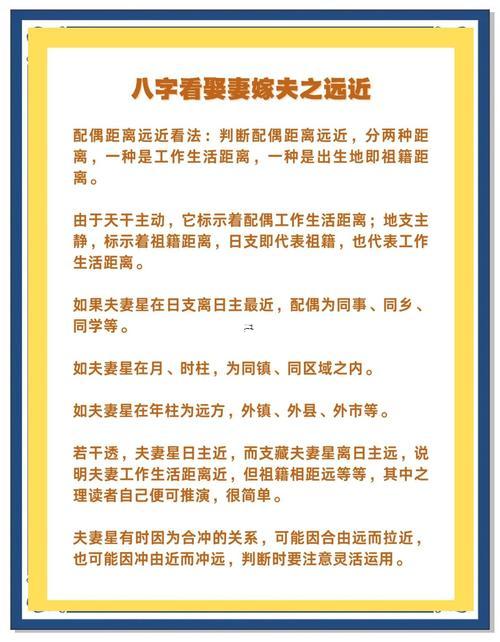 八字看娶妻嫁夫之远近

配偶距离远近看法：判断配偶距离远近，分两种距离，一种是工作生活距离，一种是出生地即祖籍距离。

由于天干主动，它标示着配偶工作生活距离；地支主静，标示着祖籍距离，日支即代表祖籍，也代表工作生活距离。

如果夫妻星在日支离日主最近，配偶为同事、同乡、同学等。

如夫妻星在月、时柱，为同镇、同区域之内。

如夫妻星在年柱为远方，外镇、外县、外市等。

若干透，夫妻星日主近，而支藏夫妻星离日主远，说明夫妻工作生活距离近，但祖籍相距远等等，其中之理读者自己便可推演，很简单。

夫妻星有时因为合冲的关系，可能因合由远而拉近，也可能因冲由近而冲远，判断时要注意灵活运用。